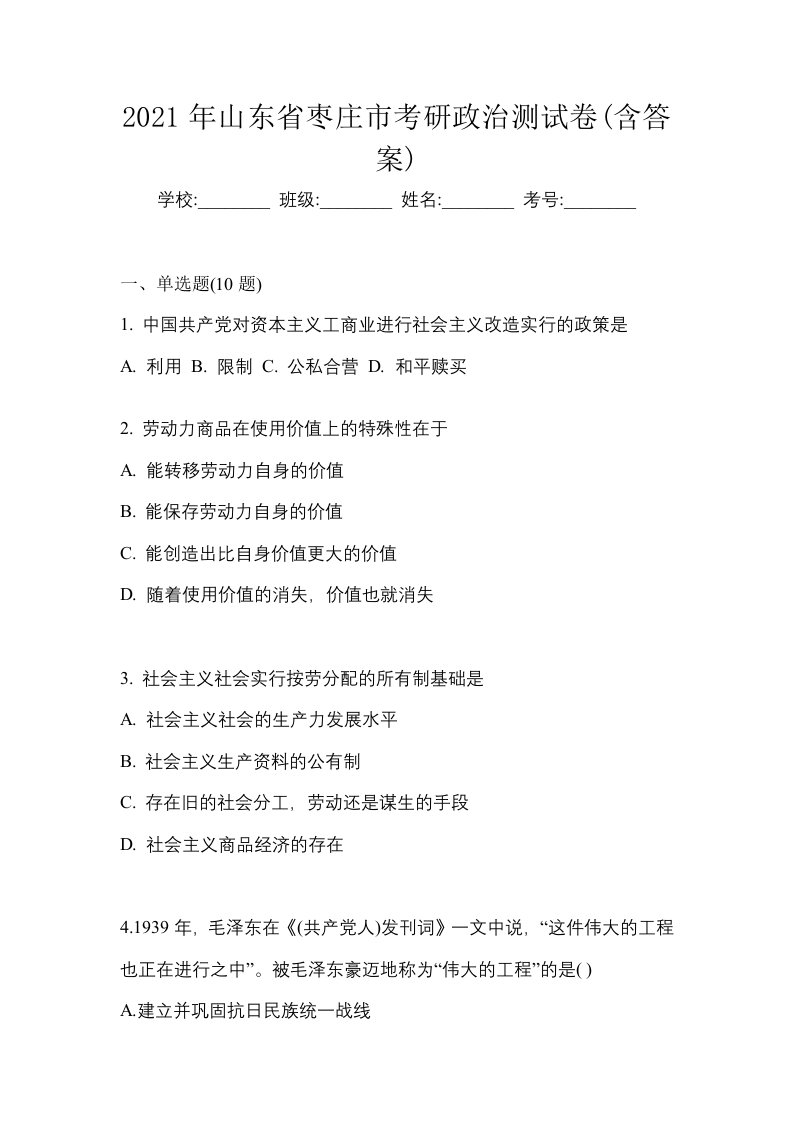 2021 年山东省枣庄市考研政治测试卷(含答案)

学校:________ 班级:________ 姓名:________ 考号:________

一、单选题(10 题)

1. 中国共产党对资本主义工商业进行社会主义改造实行的政策是

A. 利用 B. 限制 C. 公私合营 D. 和平赎买

2. 劳动力商品在使用价值上的特殊性在于

A. 能转移劳动力自身的价值

B. 能保存劳动力自身的价值

C. 能创造出比自身价值更大的价值

D. 随着使用价值的消失，价值也就消失

3. 社会主义社会实行按劳分配的所有制基础是

A. 社会主义社会的生产力发展水平

B. 社会主义生产资料的公有制

C. 存在旧的社会分工，劳动还是谋生的手段

D. 社会主义商品经济的存在

4.1939 年，毛泽东在《(共产党人)发刊词》一文中说，“这件伟大的工程也正在进行之中”。被毛泽东豪迈地称为“伟大的工程”的是( )

A.建立并巩固抗日民族统一战线